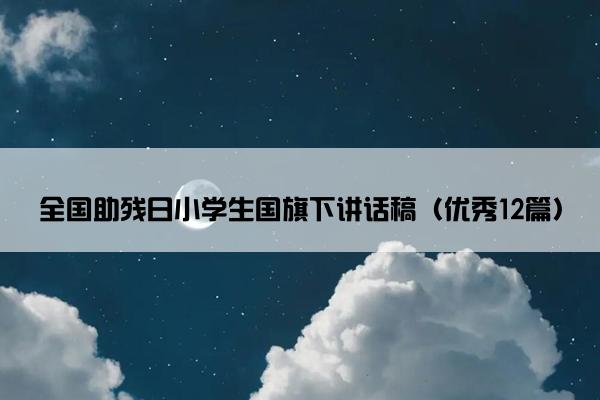 全国助残日小学生国旗下讲话稿（优秀12篇）